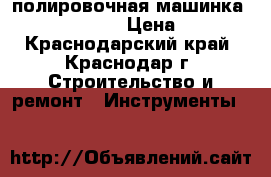 полировочная машинка
Цена
Краснодарский край Краснодар г
Строительство и ремонт   Инструменты

http://Объявлений.сайт